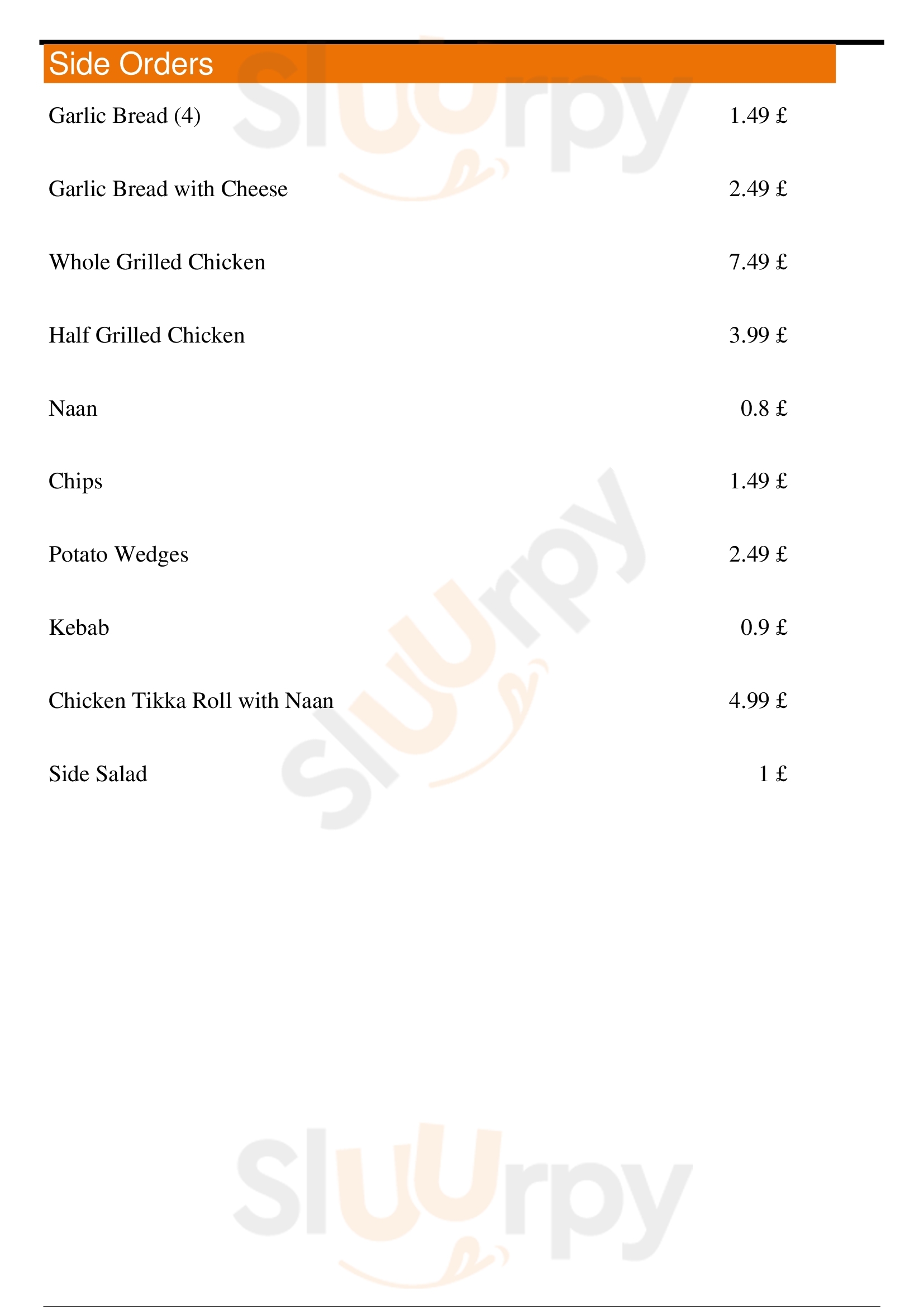 Side Orders

Garlic Bread (4) 1.49 £

Garlic Bread with Cheese 2.49 £

Whole Grilled Chicken 7.49 £

Half Grilled Chicken 3.99 £

Naan 0.8 £

Chips 1.49 £

Potato Wedges 2.49 £

Kebab 0.9 £

Chicken Tikka Roll with Naan 4.99 £

Side Salad 1 £

Sluurpy